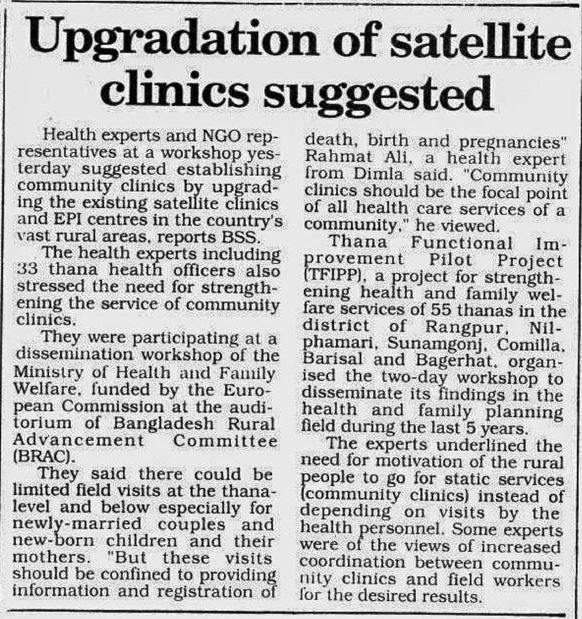 Upgradation of satellite clinics suggested

Health experts and NGO representatives at a workshop yesterday suggested establishing community clinics by upgrading the existing satellite clinics and EPI centres in the country's vast rural areas, reports BSS.

The health experts including 33 thana health officers also stressed the need for strengthening the service of community clinics.

They were participating at a dissemination workshop of the Ministry of Health and Family Welfare, funded by the European Commission at the auditorium of Bangladesh Rural Advancement Committee (BRAC).

They said there could be limited field visits at the thana-level and below especially for newly-married couples and new-born children and their mothers. "But these visits should be confined to providing information and registration of death, birth and pregnancies" Rahmat Ali, a health expert from Dimla said. "Community clinics should be the focal point of all health care services of a community," he viewed.

Thana Functional Improvement Pilot Project (TFIPP), a project for strengthening health and family welfare services of 55 thanas in the district of Rangpur, Nilphamari, Sunamgonj, Comilla, Barisal and Bagerhat, organised the two-day workshop to disseminate its findings in the health and family planning field during the last 5 years.

The experts underlined the need for motivation of the rural people to go for static services (community clinics) instead of depending on visits by the health personnel. Some experts were of the views of increased coordination between community clinics and field workers for the desired results.